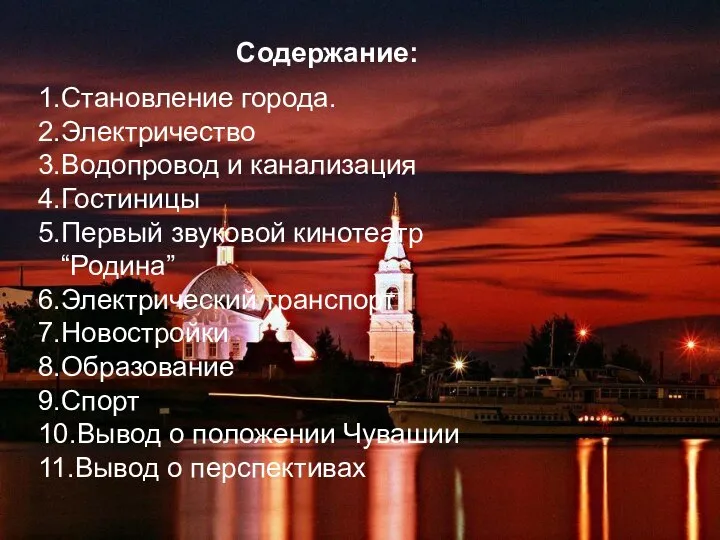 Содержание:

1.Становление города.
2.Электричество
3.Водопровод и канализация
4.Гостиницы
5.Первый звуковой кинотеатр “Родина”
6.Электрический транспорт
7.Новостройки
8.Образование
9.Спорт
10.Вывод о положении Чувашии
11.Вывод о перспективах